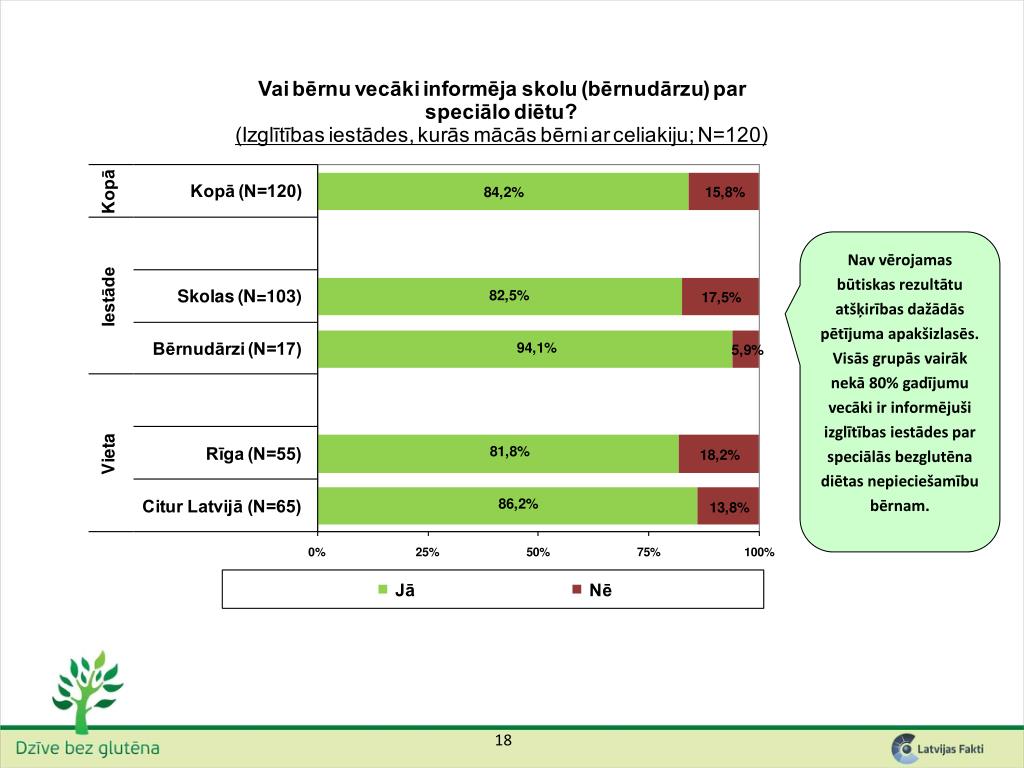 Vai bērnu vecāki informēja skolu (bērnudārzu) par speciālo diētu?
(Izglītības iestādes, kurās mācās bērni ar celiakiju; N=120)

Kopā
Kopā (N=120) 84,2% 15,8%

Iestāde
Skolas (N=103) 82,5% 17,5%
Bērnudārzi (N=17) 94,1% 5,9%

Vieta
Rīga (N=55) 81,8% 18,2%
Citur Latvijā (N=65) 86,2% 13,8%

0% 25% 50% 75% 100%

Jā Nē

Nav vērojamas būtiskas rezultātu atšķirības dažādās pētījuma apakšizlasēs. Visās grupās vairāk nekā 80% gadījumu vecāki ir informējuši izglītības iestādes par speciālās bezglutēna diētas nepieciešamību bērnam.

Dzīve bez glutēna

18

Latvijas Fakti